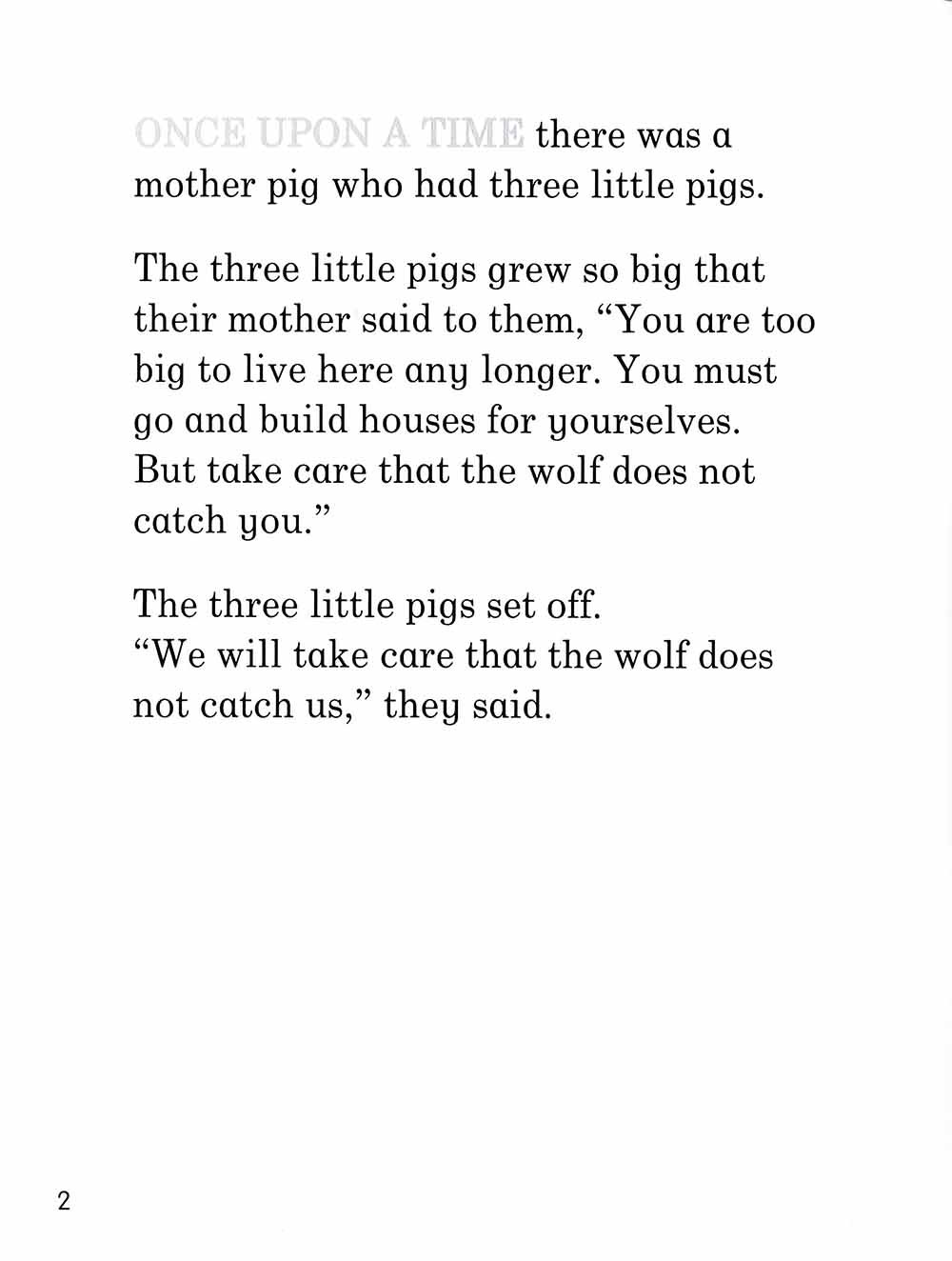 ONCE UPON A TIME there was a mother pig who had three little pigs.

The three little pigs grew so big that their mother said to them, "You are too big to live here any longer. You must go and build houses for yourselves. But take care that the wolf does not catch you."

The three little pigs set off.
"We will take care that the wolf does not catch us," they said.

2